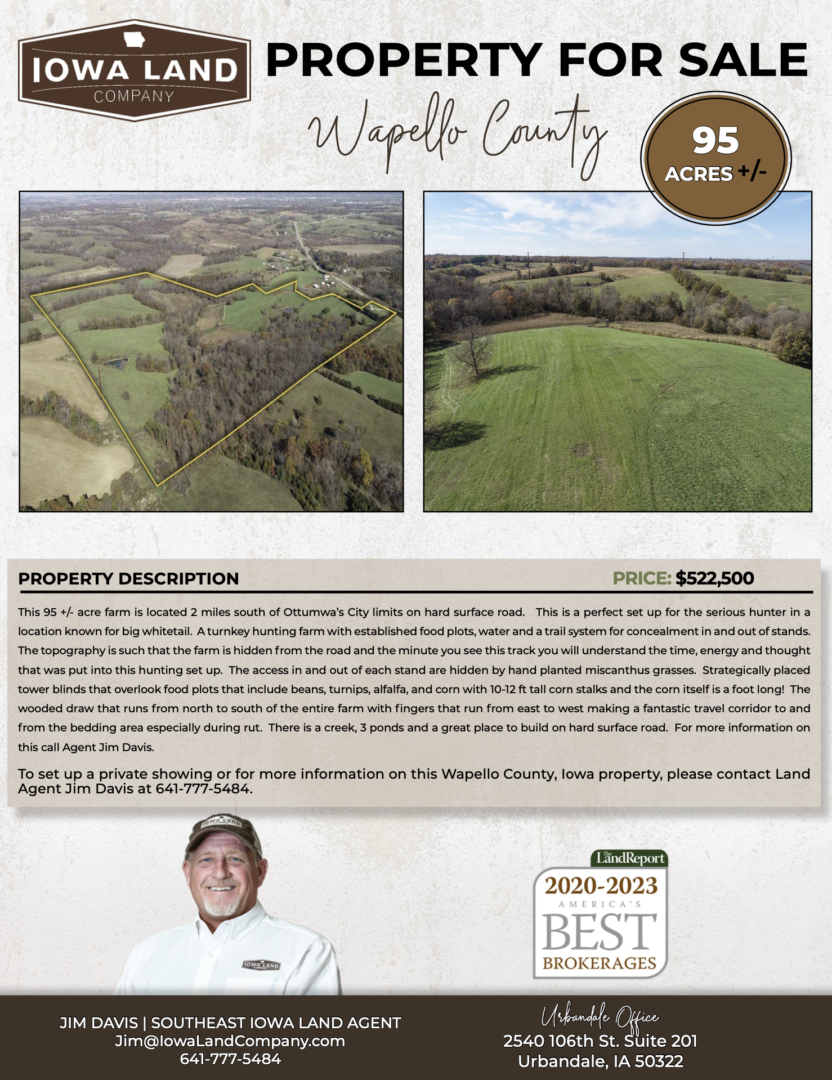 IOWA LAND
COMPANY

PROPERTY FOR SALE

Wapello County

95
ACRES +/-

PROPERTY DESCRIPTION

PRICE: $522,500

This 95 +/- acre farm is located 2 miles south of Ottumwa's City limits on hard surface road. This is a perfect set up for the serious hunter in a location known for big whitetail. A turnkey hunting farm with established food plots, water and a trail system for concealment in and out of stands. The topography is such that the farm is hidden from the road and the minute you see this track you will understand the time, energy and thought that was put into this hunting set up. The access in and out of each stand are hidden by hand planted miscanthus grasses. Strategically placed tower blinds that overlook food plots that include beans, turnips, alfalfa, and corn with 10-12 ft tall corn stalks and the corn itself is a foot long! The wooded draw that runs from north to south of the entire farm with fingers that run from east to west making a fantastic travel corridor to and from the bedding area especially during rut. There is a creek, 3 ponds and a great place to build on hard surface road. For more information on this call Agent Jim Davis.

To set up a private showing or for more information on this Wapello County, Iowa property, please contact Land Agent Jim Davis at 641-777-5484.

The LandReport
2020-2023
AMERICA'S
BEST
BROKERAGES

JIM DAVIS | SOUTHEAST IOWA LAND AGENT
Jim@IowaLandCompany.com
641-777-5484

Urbandale Office
2540 106th St. Suite 201
Urbandale, IA 50322